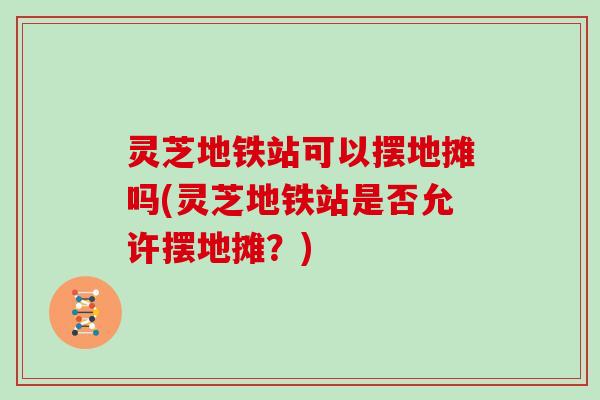 灵芝地铁站可以摆地摊吗(灵芝地铁站是否允许摆地摊？)